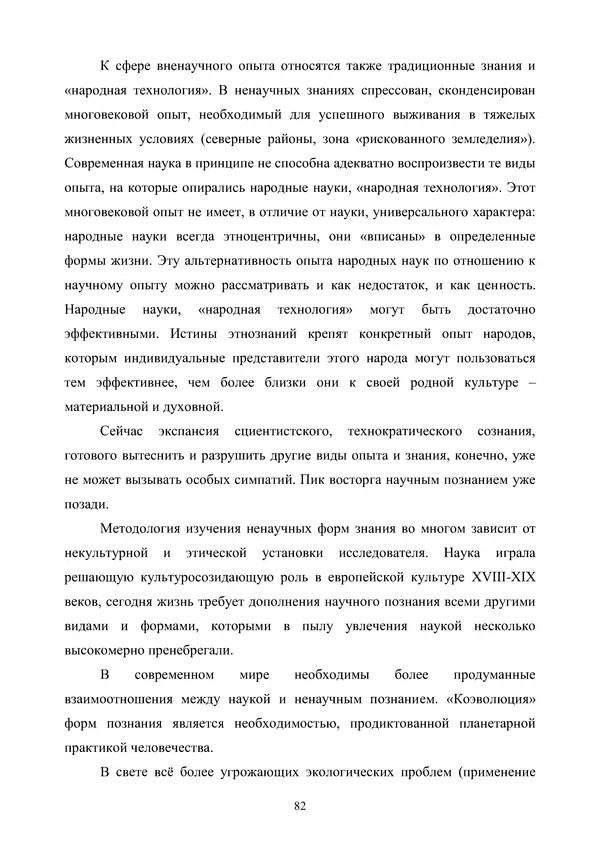 К сфере вненаучного опыта относятся также традиционные знания и «народная технология». В ненаучных знаниях спрессован, сконденсирован многовековой опыт, необходимый для успешного выживания в тяжелых жизненных условиях (северные районы, зона «рискованного земледелия»). Современная наука в принципе не способна адекватно воспроизвести те виды опыта, на которые опирались народные науки, «народная технология». Этот многовековой опыт не имеет, в отличие от науки, универсального характера: народные науки всегда этноцентричны, они «вписаны» в определенные формы жизни. Эту альтернативность опыта народных наук по отношению к научному опыту можно рассматривать и как недостаток, и как ценность. Народные науки, «народная технология» могут быть достаточно эффективными. Истины этнознаний крепят конкретный опыт народов, которым индивидуальные представители этого народа могут пользоваться тем эффективнее, чем более близки они к своей родной культуре – материальной и духовной.

Сейчас экспансия сциентистского, технократического сознания, готового вытеснить и разрушить другие виды опыта и знания, конечно, уже не может вызывать особых симпатий. Пик восторга научным познанием уже позади.

Методология изучения ненаучных форм знания во многом зависит от некультурной и этической установки исследователя. Наука играла решающую культуросозидающую роль в европейской культуре XVIII-XIX веков, сегодня жизнь требует дополнения научного познания всеми другими видами и формами, которыми в пылу увлечения наукой несколько высокомерно пренебрегали.

В современном мире необходимы более продуманные взаимоотношения между наукой и ненаучным познанием. «Коэволюция» форм познания является необходимостью, продиктованной планетарной практикой человечества.

В свете всё более угрожающих экологических проблем (применение

82